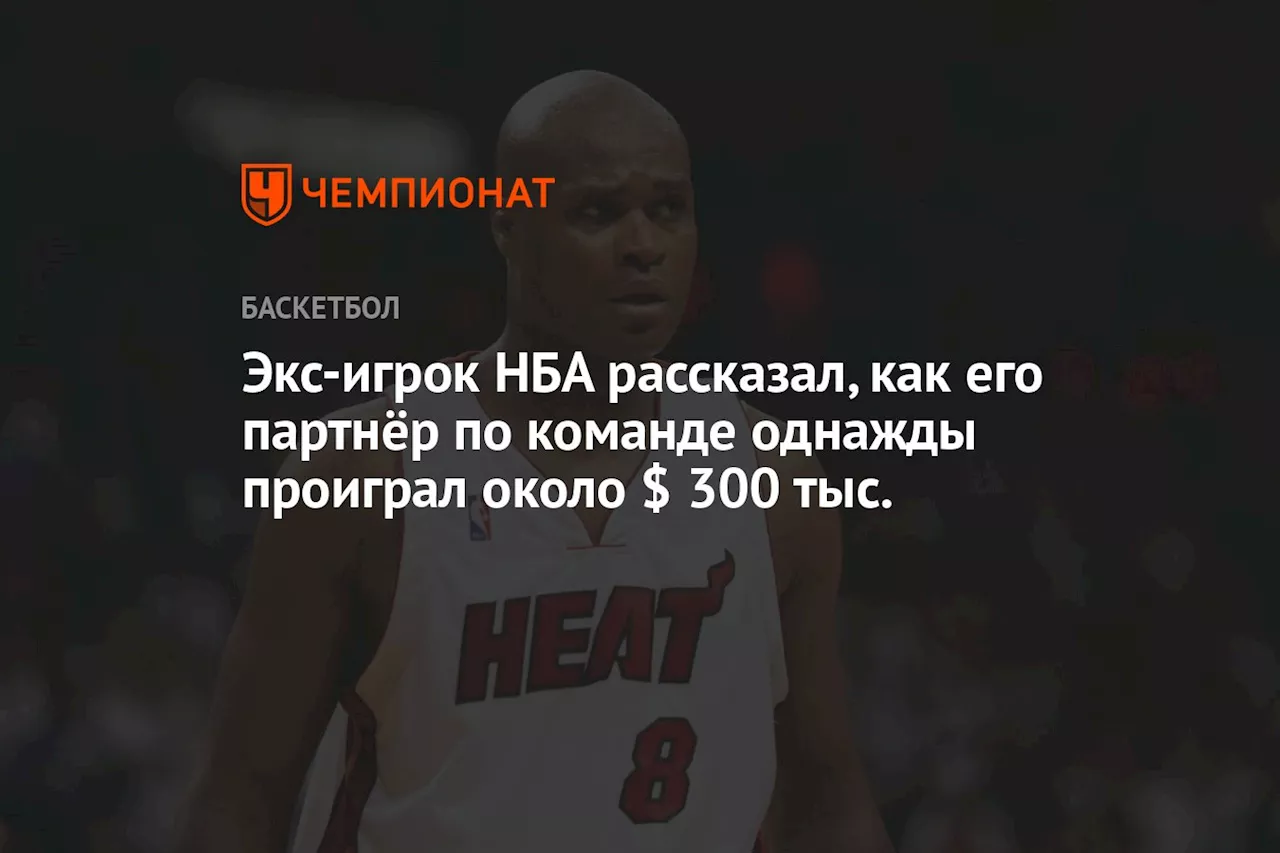 ЧЕМПИОНАТ

БАСКЕТБОЛ

Экс-игрок НБА рассказал, как его партнёр по команде однажды проиграл около $ 300 тыс.

HEAT

8